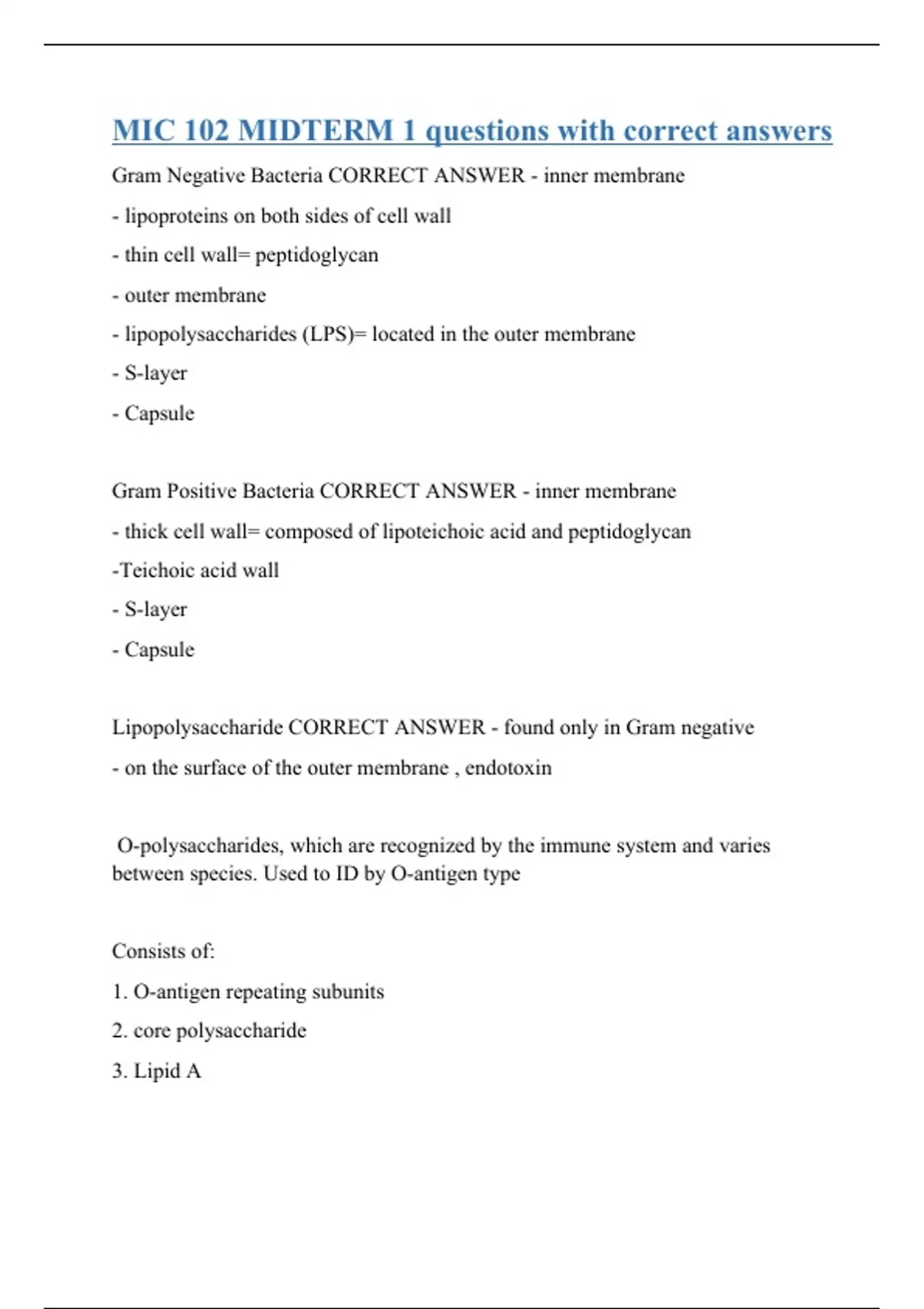 MIC 102 MIDTERM 1 questions with correct answers

Gram Negative Bacteria CORRECT ANSWER - inner membrane

- lipoproteins on both sides of cell wall

- thin cell wall= peptidoglycan

- outer membrane

- lipopolysaccharides (LPS)= located in the outer membrane

- S-layer

- Capsule

Gram Positive Bacteria CORRECT ANSWER - inner membrane

- thick cell wall= composed of lipoteichoic acid and peptidoglycan

-Teichoic acid wall

- S-layer

- Capsule

Lipopolysaccharide CORRECT ANSWER - found only in Gram negative

- on the surface of the outer membrane , endotoxin

O-polysaccharides, which are recognized by the immune system and varies between species. Used to ID by O-antigen type

Consists of:

1. O-antigen repeating subunits

2. core polysaccharide

3. Lipid A